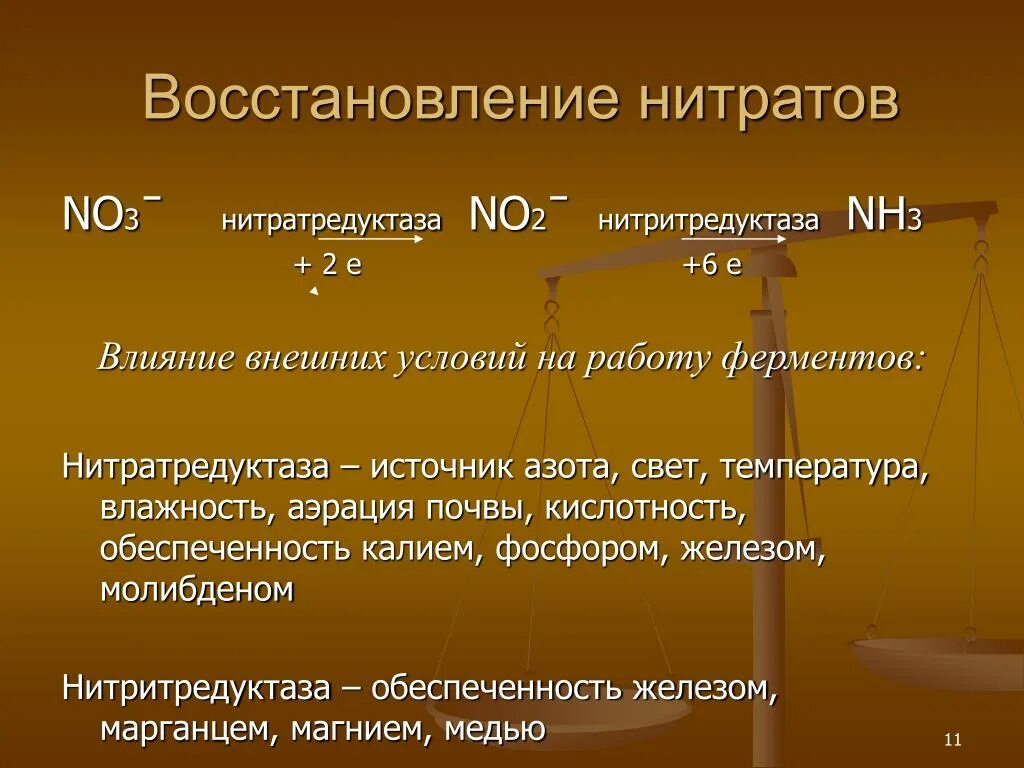 Восстановление нитратов

$NO_3^-$ нитратредуктаза $NO_2^-$ нитритредуктаза $NH_3$
+ 2 е +6 е

Влияние внешних условий на работу ферментов:

Нитратредуктаза – источник азота, свет, температура, влажность, аэрация почвы, кислотность, обеспеченность калием, фосфором, железом, молибденом

Нитритредуктаза – обеспеченность железом, марганцем, магнием, медью

11